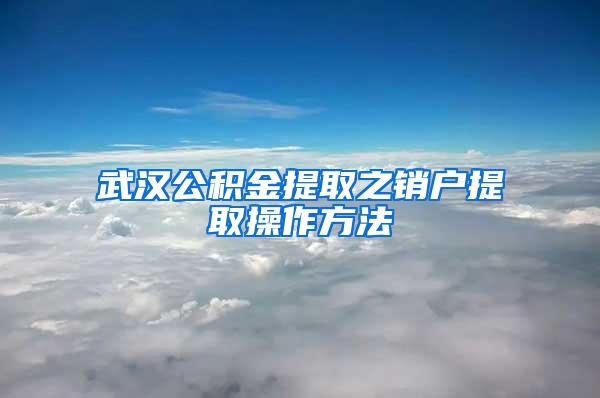 武汉公积金提取之销户提取操作方法